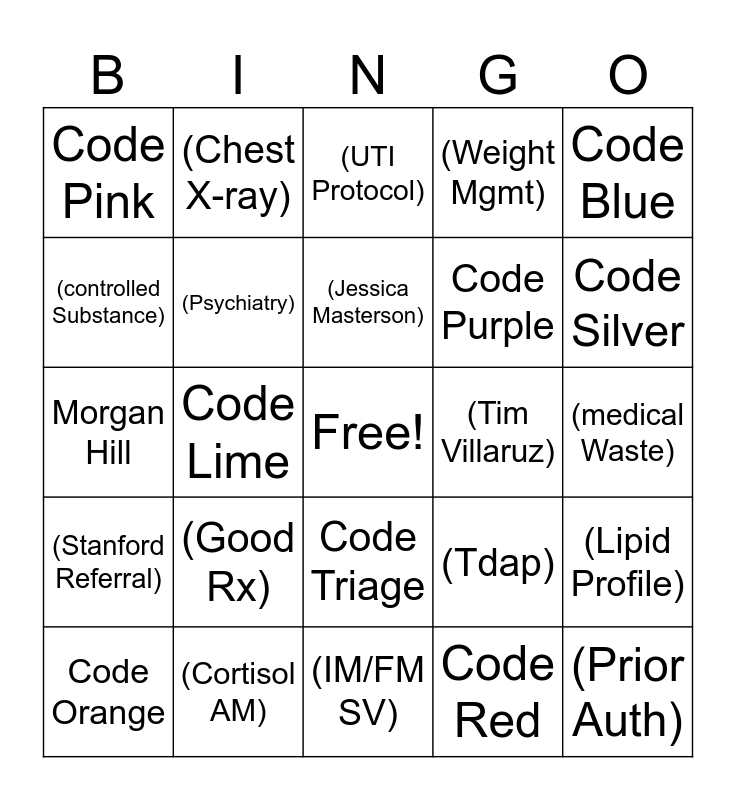 | B | I | N | G | O |
|---|---|---|---|---|
| Code Pink | (Chest X-ray) | (UTI Protocol) | (Weight Mgmt) | Code Blue |
| (controlled Substance) | (Psychiatry) | (Jessica Masterson) | Code Purple | Code Silver |
| Morgan Hill | Code Lime | Free! | (Tim Villaruz) | (medical Waste) |
| (Stanford Referral) | (Good Rx) | Code Triage | (Tdap) | (Lipid Profile) |
| Code Orange | (Cortisol AM) | (IM/FM SV) | Code Red | (Prior Auth) |